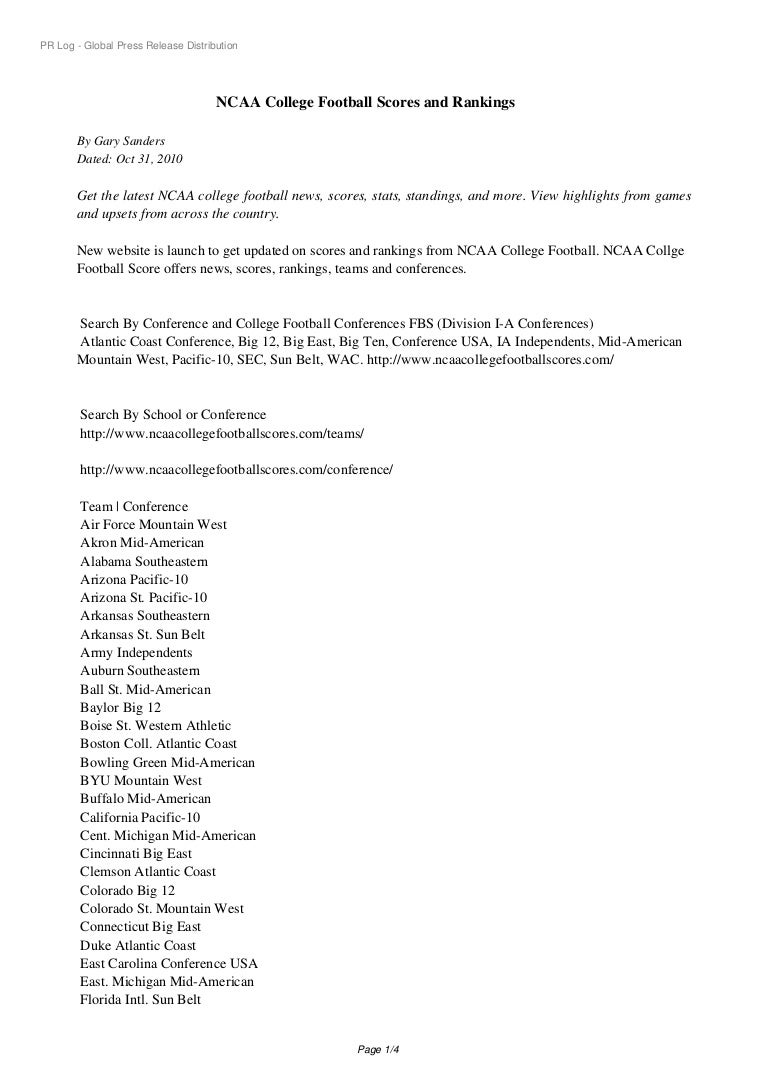 PR Log - Global Press Release Distribution

NCAA College Football Scores and Rankings

By Gary Sanders
Dated: Oct 31, 2010

Get the latest NCAA college football news, scores, stats, standings, and more. View highlights from games and upsets from across the country.

New website is launch to get updated on scores and rankings from NCAA College Football. NCAA Collge Football Score offers news, scores, rankings, teams and conferences.

Search By Conference and College Football Conferences FBS (Division I-A Conferences)
Atlantic Coast Conference, Big 12, Big East, Big Ten, Conference USA, IA Independents, Mid-American Mountain West, Pacific-10, SEC, Sun Belt, WAC. http://www.ncaacollegefootballscores.com/

Search By School or Conference
http://www.ncaacollegefootballscores.com/teams/

http://www.ncaacollegefootballscores.com/conference/

Team | Conference
Air Force Mountain West
Akron Mid-American
Alabama Southeastern
Arizona Pacific-10
Arizona St. Pacific-10
Arkansas Southeastern
Arkansas St. Sun Belt
Army Independents
Auburn Southeastern
Ball St. Mid-American
Baylor Big 12
Boise St. Western Athletic
Boston Coll. Atlantic Coast
Bowling Green Mid-American
BYU Mountain West
Buffalo Mid-American
California Pacific-10
Cent. Michigan Mid-American
Cincinnati Big East
Clemson Atlantic Coast
Colorado Big 12
Colorado St. Mountain West
Connecticut Big East
Duke Atlantic Coast
East Carolina Conference USA
East. Michigan Mid-American
Florida Intl. Sun Belt

Page 1/4